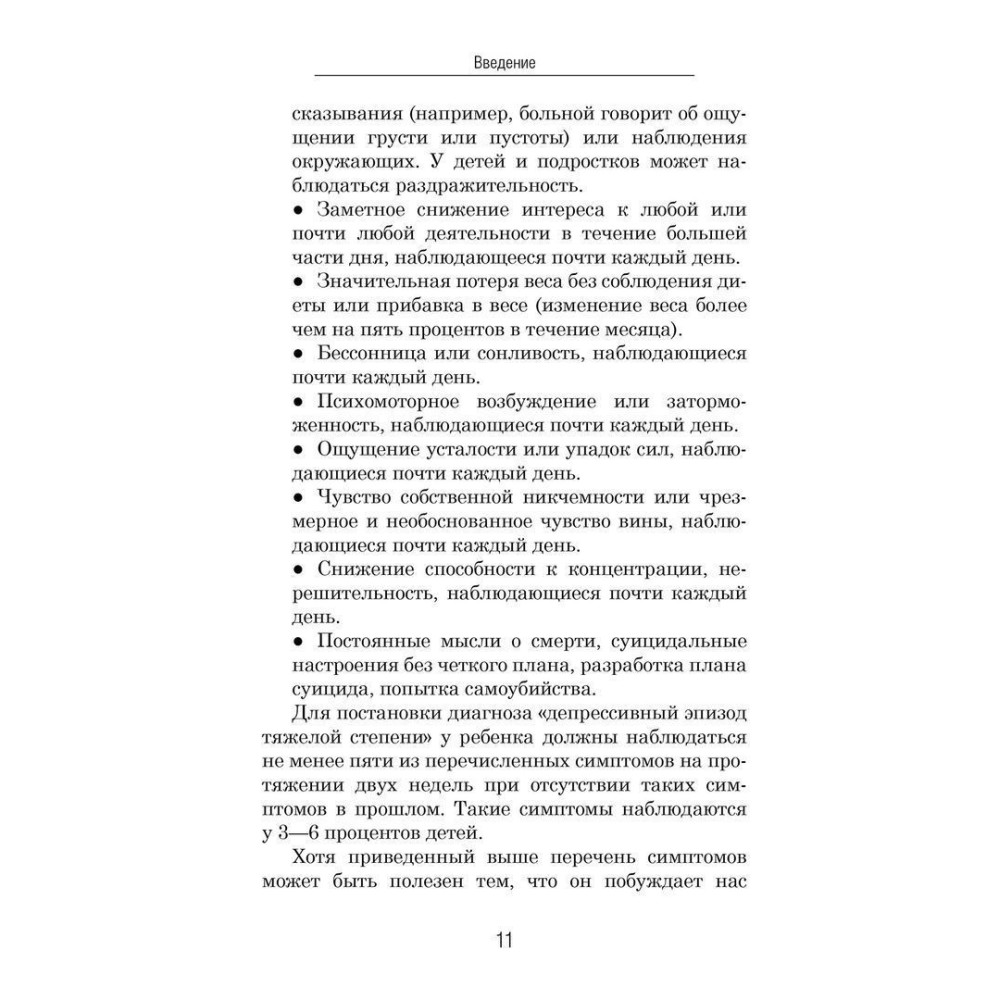 Введение

сказывания (например, больной говорит об ощущении грусти или пустоты) или наблюдения окружающих. У детей и подростков может наблюдаться раздражительность.

• Заметное снижение интереса к любой или почти любой деятельности в течение большей части дня, наблюдающееся почти каждый день.

• Значительная потеря веса без соблюдения диеты или прибавка в весе (изменение веса более чем на пять процентов в течение месяца).

• Бессонница или сонливость, наблюдающиеся почти каждый день.

• Психомоторное возбуждение или заторможенность, наблюдающиеся почти каждый день.

• Ощущение усталости или упадок сил, наблюдающиеся почти каждый день.

• Чувство собственной никчемности или чрезмерное и необоснованное чувство вины, наблюдающиеся почти каждый день.

• Снижение способности к концентрации, нерешительность, наблюдающиеся почти каждый день.

• Постоянные мысли о смерти, суицидальные настроения без четкого плана, разработка плана суицида, попытка самоубийства.

Для постановки диагноза «депрессивный эпизод тяжелой степени» у ребенка должны наблюдаться не менее пяти из перечисленных симптомов на протяжении двух недель при отсутствии таких симптомов в прошлом. Такие симптомы наблюдаются у 3—6 процентов детей.

Хотя приведенный выше перечень симптомов может быть полезен тем, что он побуждает нас

11